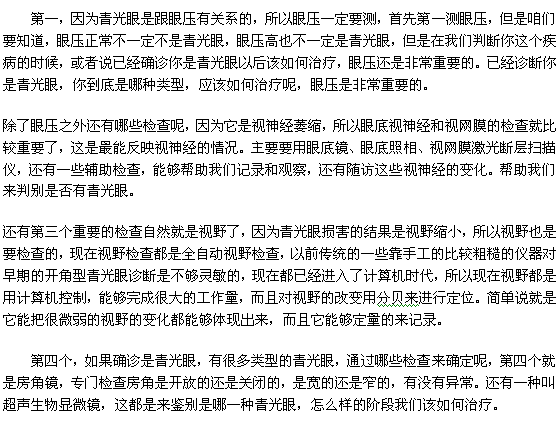 第一，因为青光眼是跟眼压有关系的，所以眼压一定要测，首先第一测眼压，但是咱们要知道，眼压正常不一定不是青光眼，眼压高也不一定是青光眼，但是在我们判断你这个疾病的时候，或者说已经确诊你是青光眼以后该如何治疗，眼压还是非常重要的。已经诊断你是青光眼，你到底是哪种类型，应该如何治疗呢，眼压是非常重要的。

除了眼压之外还有哪些检查呢，因为它是视神经萎缩，所以眼底视神经和视网膜的检查就比较重要了，这是最能反映视神经的情况。主要要用眼底镜、眼底照相、视网膜激光断层扫描仪，还有一些辅助检查，能够帮助我们记录和观察，还有随访这些视神经的变化。帮助我们来判别是否有青光眼。

还有第三个重要的检查自然就是视野了，因为青光眼损害的结果是视野缩小，所以视野也是要检查的，现在视野检查都是全自动视野检查，以前传统的一些靠手工的比较粗糙的仪器对早期的开角型青光眼诊断是不够灵敏的，现在都已经进入了计算机时代，所以现在视野都是用计算机控制，能够完成很大的工作量，而且对视野的改变用分贝来进行定位。简单说就是它能把很微弱的视野的变化都能够体现出来，而且它能够定量的来记录。

第四个，如果确诊是青光眼，有很多类型的青光眼，通过哪些检查来确定呢，第四个就是房角镜，专门检查房角是开放的还是关闭的，是宽的还是窄的，有没有异常。还有一种叫超声生物显微镜，这都是来鉴别是哪一种青光眼，怎么样的阶段我们该如何治疗。